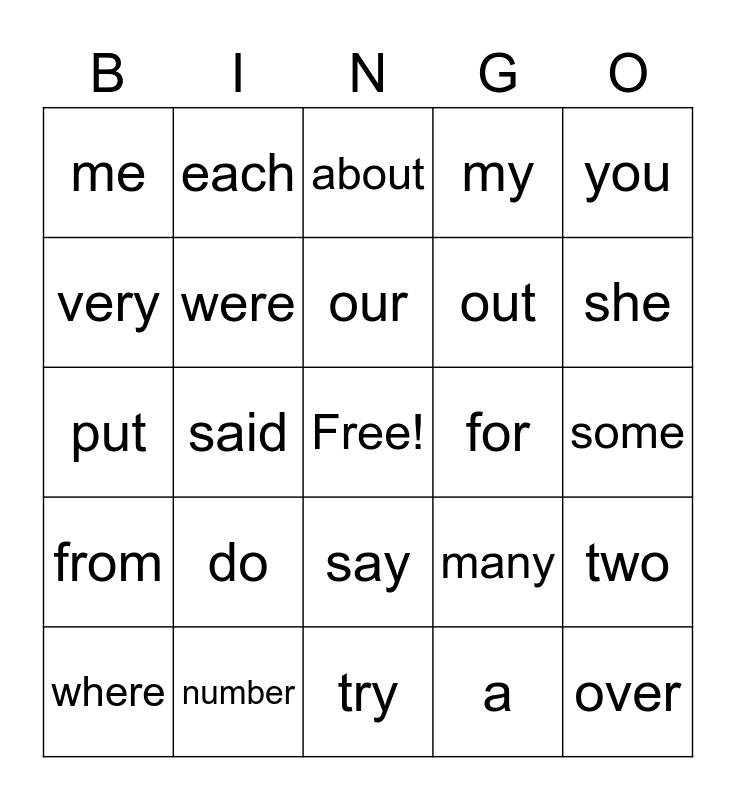 | B | I | N | G | O |
|---|---|---|---|---|
| me | each | about | my | you |
| very | were | our | out | she |
| put | said | Free! | for | some |
| from | do | say | many | two |
| where | number | try | a | over |